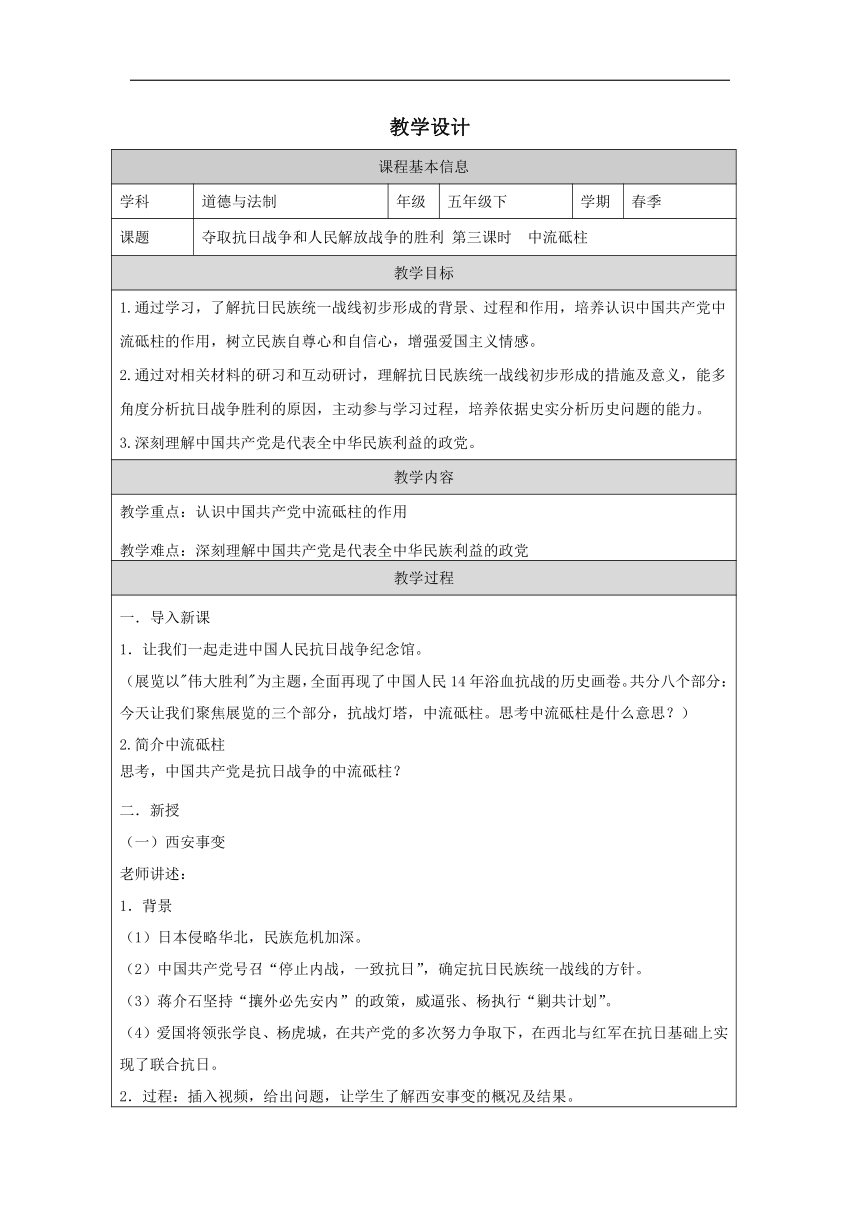 教学设计

| 课程基本信息 | | | | | |
|---|---|---|---|---|---|
| 学科 | 道德与法制 | 年级 | 五年级下 | 学期 | 春季 |
| 课题 | 夺取抗日战争和人民解放战争的胜利 第三课时 中流砥柱 | | | | |

教学目标

1.通过学习，了解抗日民族统一战线初步形成的背景、过程和作用，培养认识中国共产党中流砥柱的作用，树立民族自尊心和自信心，增强爱国主义情感。

2.通过对相关材料的研习和互动研讨，理解抗日民族统一战线初步形成的措施及意义，能多角度分析抗日战争胜利的原因，主动参与学习过程，培养依据史实分析历史问题的能力。

3.深刻理解中国共产党是代表全中华民族利益的政党。

教学内容

教学重点：认识中国共产党中流砥柱的作用

教学难点：深刻理解中国共产党是代表全中华民族利益的政党

教学过程

一．导入新课

1．让我们一起走进中国人民抗日战争纪念馆。

（展览以"伟大胜利"为主题，全面再现了中国人民14年浴血抗战的历史画卷。共分八个部分：今天让我们聚焦展览的三个部分，抗战灯塔，中流砥柱。思考中流砥柱是什么意思？）

2.简介中流砥柱
思考，中国共产党是抗日战争的中流砥柱？

二．新授

（一）西安事变

老师讲述：

1．背景

（1）日本侵略华北，民族危机加深。

（2）中国共产党号召“停止内战，一致抗日”，确定抗日民族统一战线的方针。

（3）蒋介石坚持“攘外必先安内”的政策，威逼张、杨执行“剿共计划”。

（4）爱国将领张学良、杨虎城，在共产党的多次努力争取下，在西北与红军在抗日基础上实现了联合抗日。

2．过程：插入视频，给出问题，让学生了解西安事变的概况及结果。